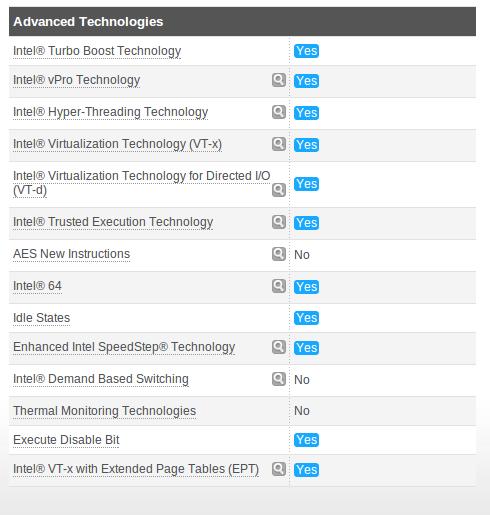 | Advanced Technologies | |
|---|---|
| Intel® Turbo Boost Technology | Yes |
| Intel® vPro Technology | Yes |
| Intel® Hyper-Threading Technology | Yes |
| Intel® Virtualization Technology (VT-x) | Yes |
| Intel® Virtualization Technology for Directed I/O (VT-d) | Yes |
| Intel® Trusted Execution Technology | Yes |
| AES New Instructions | No |
| Intel® 64 | Yes |
| Idle States | Yes |
| Enhanced Intel SpeedStep® Technology | Yes |
| Intel® Demand Based Switching | No |
| Thermal Monitoring Technologies | No |
| Execute Disable Bit | Yes |
| Intel® VT-x with Extended Page Tables (EPT) | Yes |